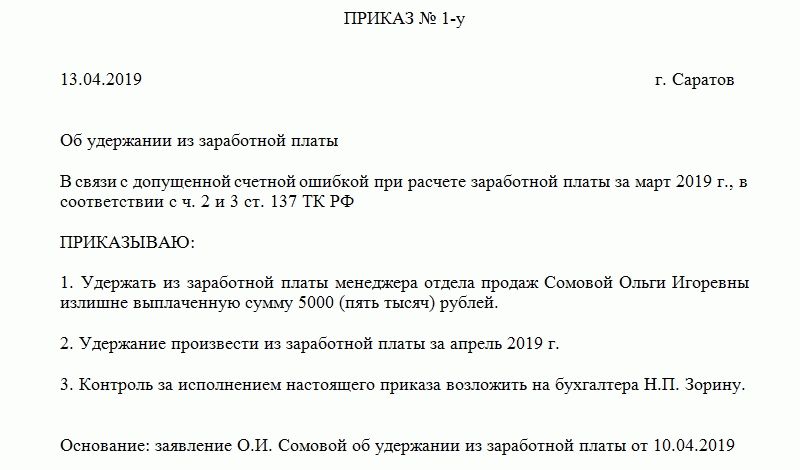 ПРИКАЗ № 1-у

13.04.2019

г. Саратов

Об удержании из заработной платы

В связи с допущенной счетной ошибкой при расчете заработной платы за март 2019 г., в соответствии с ч. 2 и 3 ст. 137 ТК РФ

ПРИКАЗЫВАЮ:

1. Удержать из заработной платы менеджера отдела продаж Сомовой Ольги Игоревны излишне выплаченную сумму 5000 (пять тысяч) рублей.

2. Удержание произвести из заработной платы за апрель 2019 г.

3. Контроль за исполнением настоящего приказа возложить на бухгалтера Н.П. Зорину.

Основание: заявление О.И. Сомовой об удержании из заработной платы от 10.04.2019